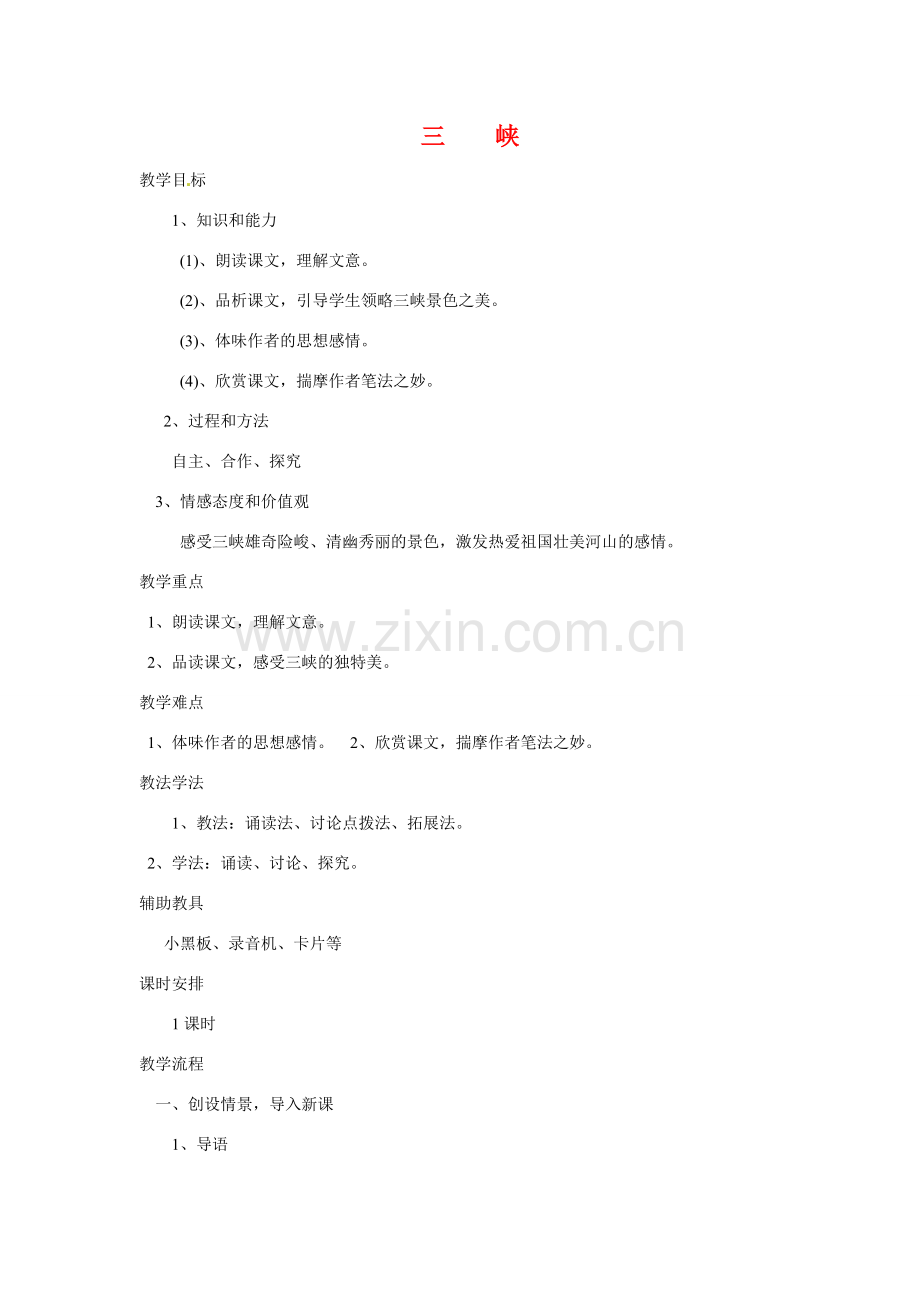 三 峡

教学目标

1、知识和能力

(1)、朗读课文，理解文意。

(2)、品析课文，引导学生领略三峡景色之美。

(3)、体味作者的思想感情。

(4)、欣赏课文，揣摩作者笔法之妙。

2、过程和方法

自主、合作、探究

3、情感态度和价值观

感受三峡雄奇险峻、清幽秀丽的景色，激发热爱祖国壮美河山的感情。

教学重点

1、朗读课文，理解文意。

2、品读课文，感受三峡的独特美。

教学难点

1、体味作者的思想感情。 2、欣赏课文，揣摩作者笔法之妙。

教法学法

1、教法：诵读法、讨论点拨法、拓展法。

2、学法：诵读、讨论、探究。

辅助教具

小黑板、录音机、卡片等

课时安排

1课时

教学流程

一、创设情景，导入新课

1、导语

www.zixin.com.cn